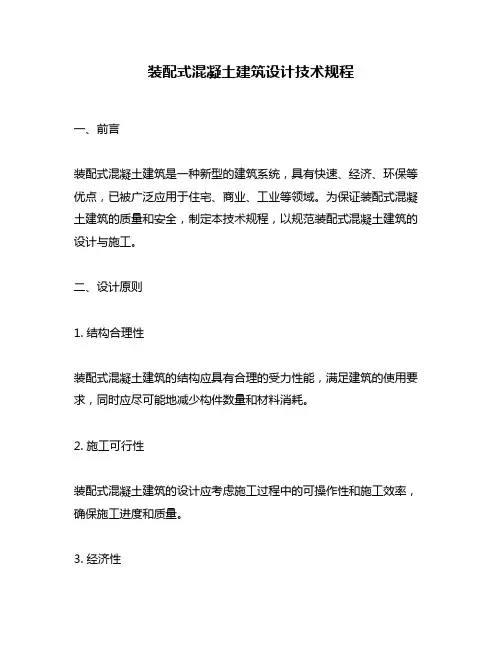 装配式混凝土建筑设计技术规程

一、前言

装配式混凝土建筑是一种新型的建筑系统，具有快速、经济、环保等优点，已被广泛应用于住宅、商业、工业等领域。为保证装配式混凝土建筑的质量和安全，制定本技术规程，以规范装配式混凝土建筑的设计与施工。

二、设计原则

1. 结构合理性

装配式混凝土建筑的结构应具有合理的受力性能，满足建筑的使用要求，同时应尽可能地减少构件数量和材料消耗。

2. 施工可行性

装配式混凝土建筑的设计应考虑施工过程中的可操作性和施工效率，确保施工进度和质量。

3. 经济性